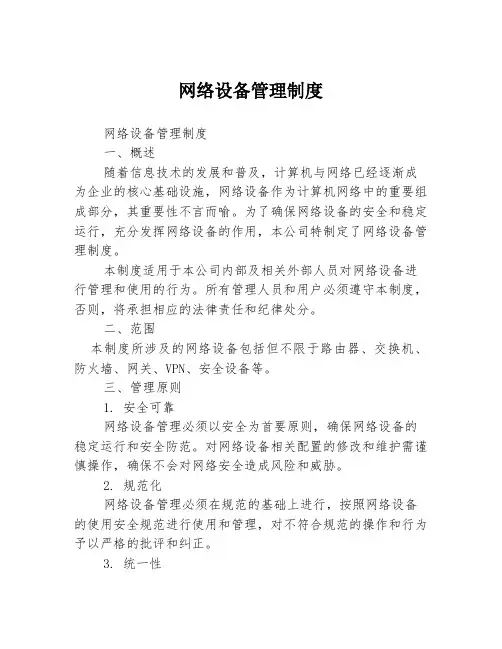 网络设备管理制度

网络设备管理制度

一、概述

随着信息技术的发展和普及，计算机与网络已经逐渐成为企业的核心基础设施，网络设备作为计算机网络中的重要组成部分，其重要性不言而喻。为了确保网络设备的安全和稳定运行，充分发挥网络设备的作用，本公司特制定了网络设备管理制度。

本制度适用于本公司内部及相关外部人员对网络设备进行管理和使用的行为。所有管理人员和用户必须遵守本制度，否则，将承担相应的法律责任和纪律处分。

二、范围

本制度所涉及的网络设备包括但不限于路由器、交换机、防火墙、网关、VPN、安全设备等。

三、管理原则

1. 安全可靠

网络设备管理必须以安全为首要原则，确保网络设备的稳定运行和安全防范。对网络设备相关配置的修改和维护需谨慎操作，确保不会对网络安全造成风险和威胁。

2. 规范化

网络设备管理必须在规范的基础上进行，按照网络设备的使用安全规范进行使用和管理，对不符合规范的操作和行为予以严格的批评和纠正。

3. 统一性